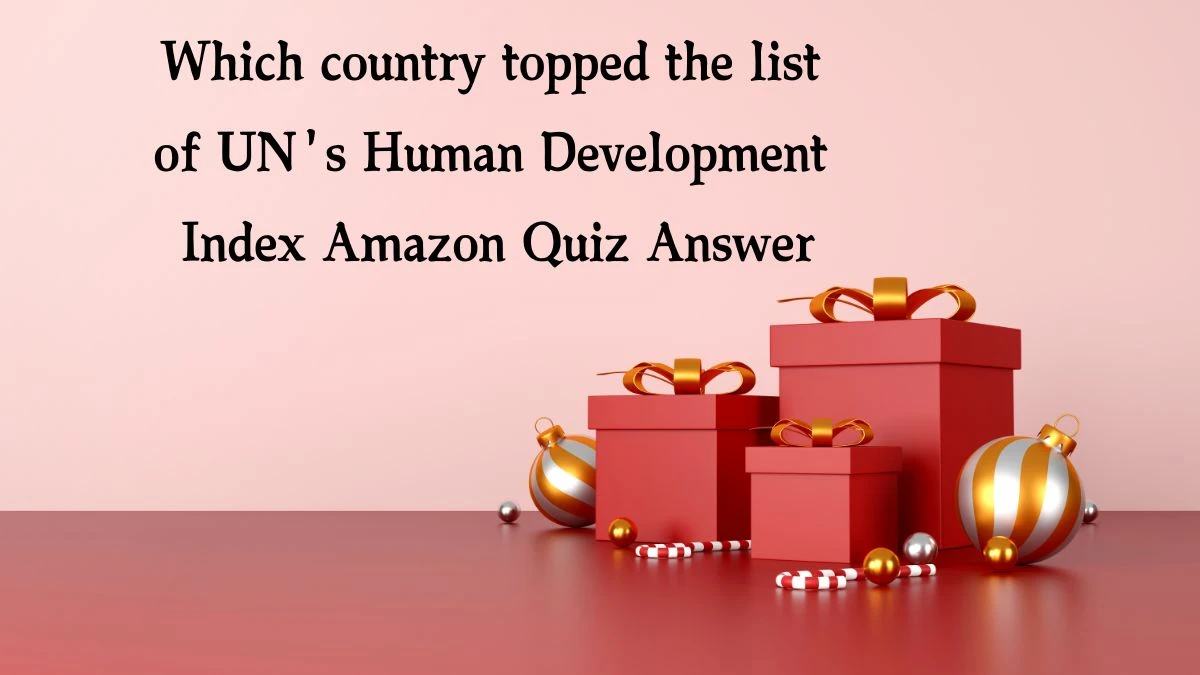 Which country topped the list of UN's Human Development Index Amazon Quiz Answer